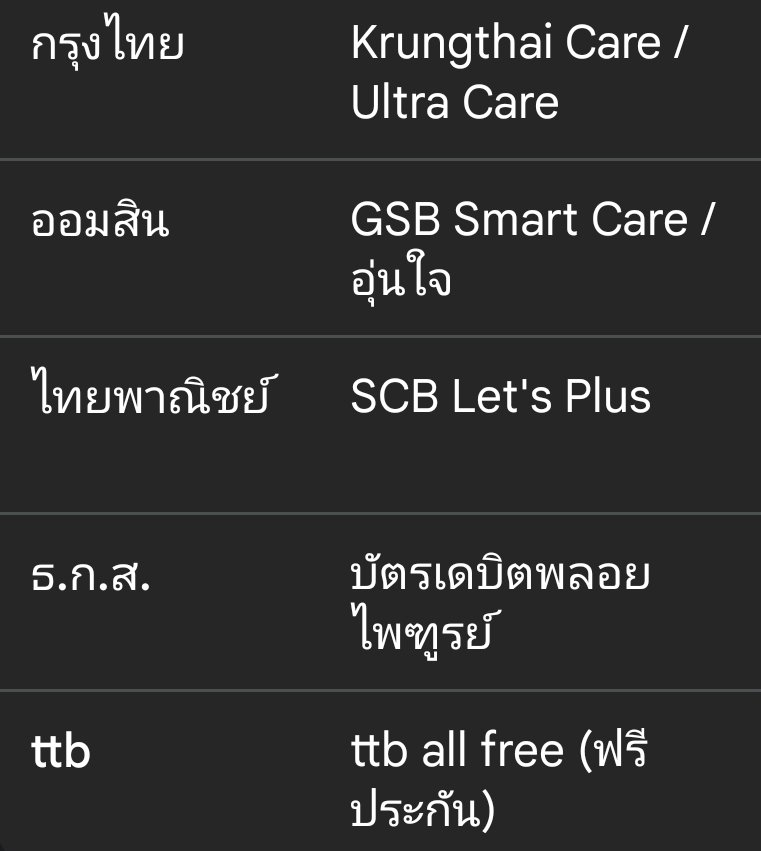 | | |
|---|---|
| กรุงไทย | Krungthai Care / Ultra Care |
| ออมสิน | GSB Smart Care / อุ่นใจ |
| ไทยพาณิชย์ | SCB Let's Plus |
| ธ.ก.ส. | บัตรเดบิตพลอยไพฑูรย์ |
| ttb | ttb all free (ฟรีประกัน) |